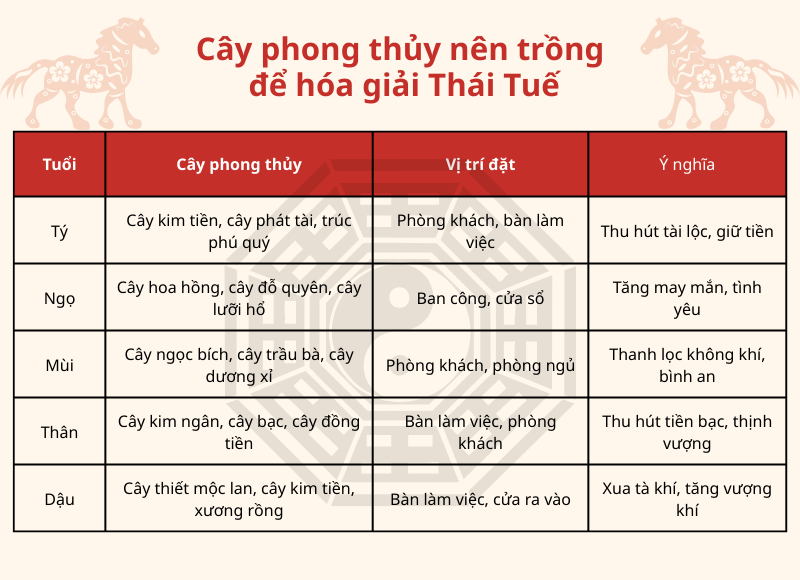 Cây phong thủy nên trồng để hóa giải Thái Tuế

| Tuổi | Cây phong thủy | Vị trí đặt | Ý nghĩa |
|---|---|---|---|
| Tý | Cây kim tiền, cây phát tài, trúc phú quý | Phòng khách, bàn làm việc | Thu hút tài lộc, giữ tiền |
| Ngọ | Cây hoa hồng, cây đỗ quyên, cây lưỡi hổ | Ban công, cửa sổ | Tăng may mắn, tình yêu |
| Mùi | Cây ngọc bích, cây trầu bà, cây dương xỉ | Phòng khách, phòng ngủ | Thanh lọc không khí, bình an |
| Thân | Cây kim ngân, cây bạc, cây đồng tiền | Bàn làm việc, phòng khách | Thu hút tiền bạc, thịnh vượng |
| Dậu | Cây thiết mộc lan, cây kim tiền, xương rồng | Bàn làm việc, cửa ra vào | Xua tà khí, tăng vượng khí |